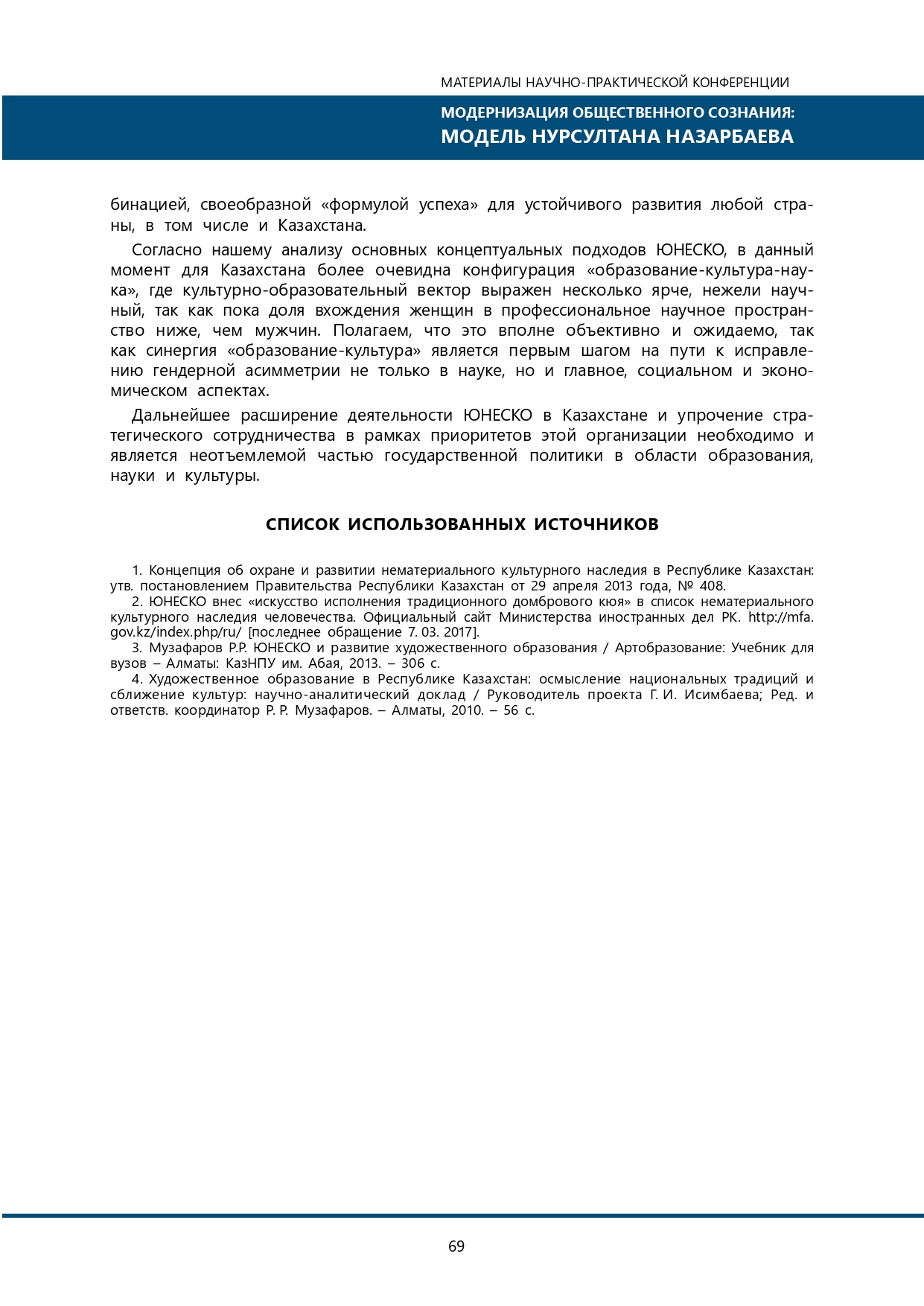 МАТЕРИАЛЫ НАУЧНО-ПРАКТИЧЕСКОЙ КОНФЕРЕНЦИИ

МОДЕРНИЗАЦИЯ ОБЩЕСТВЕННОГО СОЗНАНИЯ:
МОДЕЛЬ НУРСУЛТАНА НАЗАРБАЕВА

бинацией, своеобразной «формулой успеха» для устойчивого развития любой страны, в том числе и Казахстана.

Согласно нашему анализу основных концептуальных подходов ЮНЕСКО, в данный момент для Казахстана более очевидна конфигурация «образование-культура-наука», где культурно-образовательный вектор выражен несколько ярче, нежели научный, так как пока доля вхождения женщин в профессиональное научное пространство ниже, чем мужчин. Полагаем, что это вполне объективно и ожидаемо, так как синергия «образование-культура» является первым шагом на пути к исправлению гендерной асимметрии не только в науке, но и главное, социальном и экономическом аспектах.

Дальнейшее расширение деятельности ЮНЕСКО в Казахстане и упрочение стратегического сотрудничества в рамках приоритетов этой организации необходимо и является неотъемлемой частью государственной политики в области образования, науки и культуры.

СПИСОК ИСПОЛЬЗОВАННЫХ ИСТОЧНИКОВ

1. Концепция об охране и развитии нематериального культурного наследия в Республике Казахстан: утв. постановлением Правительства Республики Казахстан от 29 апреля 2013 года, № 408.
2. ЮНЕСКО внес «искусство исполнения традиционного домбрового кюя» в список нематериального культурного наследия человечества. Официальный сайт Министерства иностранных дел РК. http://mfa.gov.kz/index.php/ru/ [последнее обращение 7. 03. 2017].
3. Музафаров Р.Р. ЮНЕСКО и развитие художественного образования / Артобразование: Учебник для вузов – Алматы: КазНПУ им. Абая, 2013. – 306 с.
4. Художественное образование в Республике Казахстан: осмысление национальных традиций и сближение культур: научно-аналитический доклад / Руководитель проекта Г. И. Исимбаева; Ред. и ответств. координатор Р. Р. Музафаров. – Алматы, 2010. – 56 с.

69